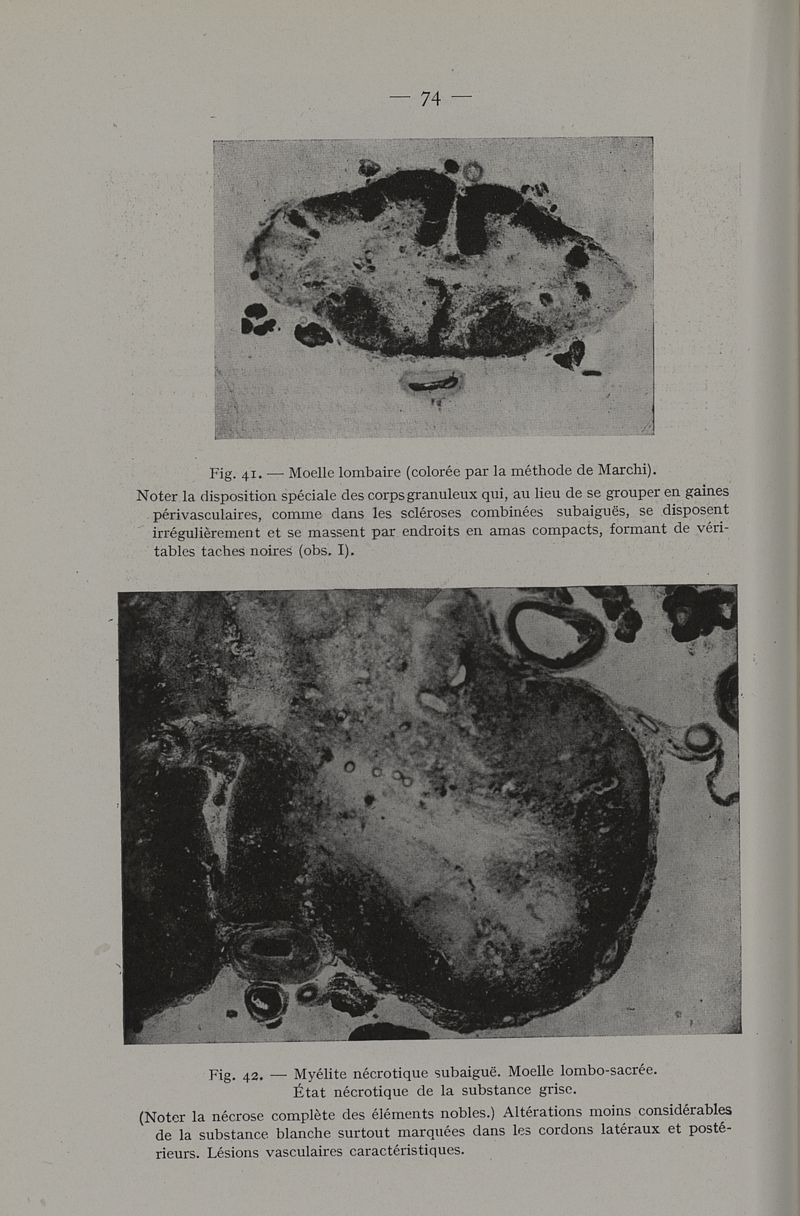 — 74 —

Fig. 41. — Moelle lombaire (colorée par la méthode de Marchi).

Noter la disposition spéciale des corps granuleux qui, au lieu de se grouper en gaines périvasculaires, comme dans les scléroses combinées subaiguës, se disposent irrégulièrement et se massent par endroits en amas compacts, formant de véritables taches noires (obs. I).

Fig. 42. — Myélite nécrotique subaiguë. Moelle lombo-sacrée. État nécrotique de la substance grise.

(Noter la nécrose complète des éléments nobles.) Altérations moins considérables de la substance blanche surtout marquées dans les cordons latéraux et postérieurs. Lésions vasculaires caractéristiques.